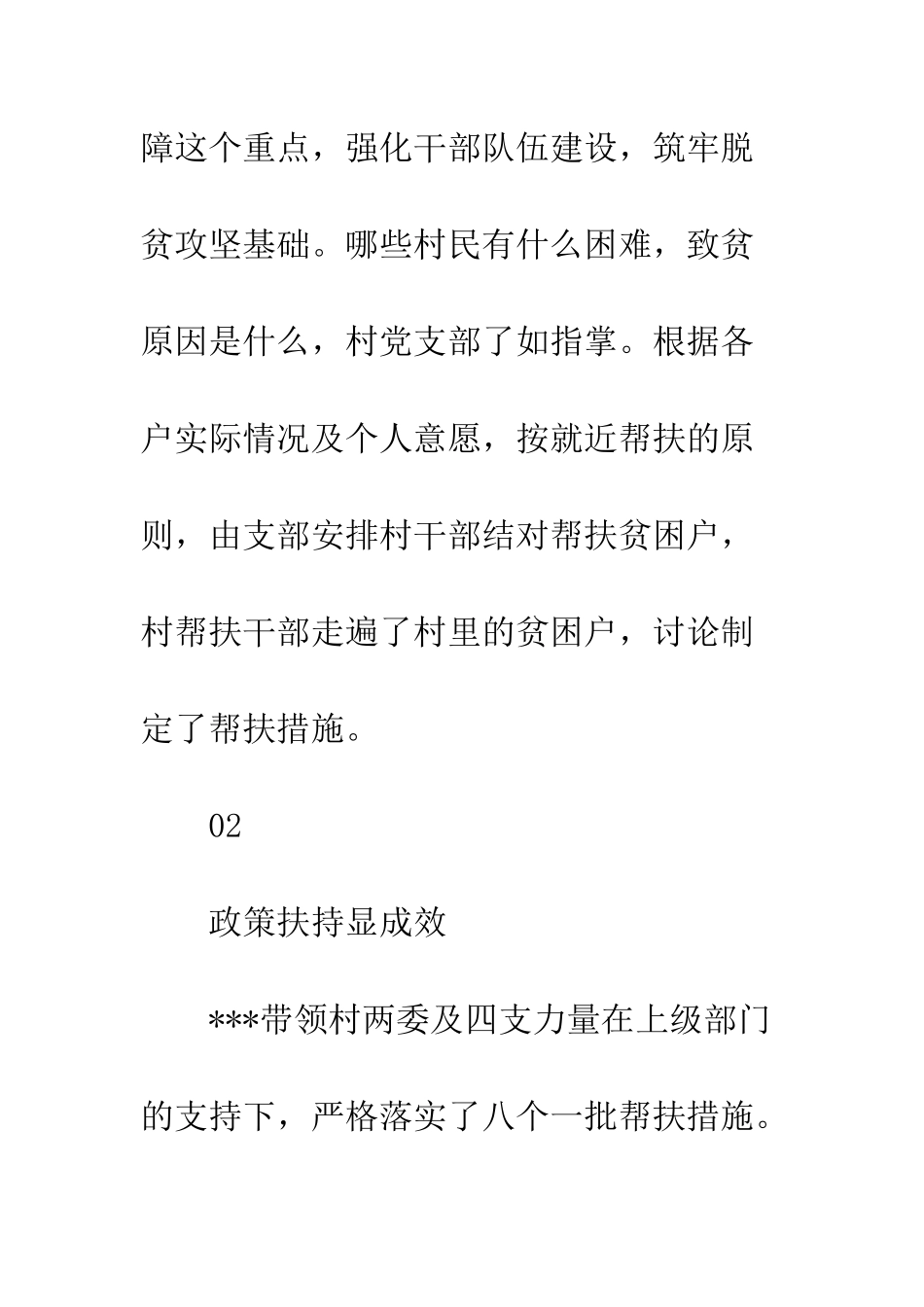 障这个重点，强化干部队伍建设，筑牢脱贫攻坚基础。哪些村民有什么困难，致贫原因是什么，村党支部了如指掌。根据各户实际情况及个人意愿，按就近帮扶的原则，由支部安排村干部结对帮扶贫困户，村帮扶干部走遍了村里的贫困户，讨论制定了帮扶措施。

02

政策扶持显成效

***带领村两委及四支力量在上级部门的支持下，严格落实了八个一批帮扶措施。